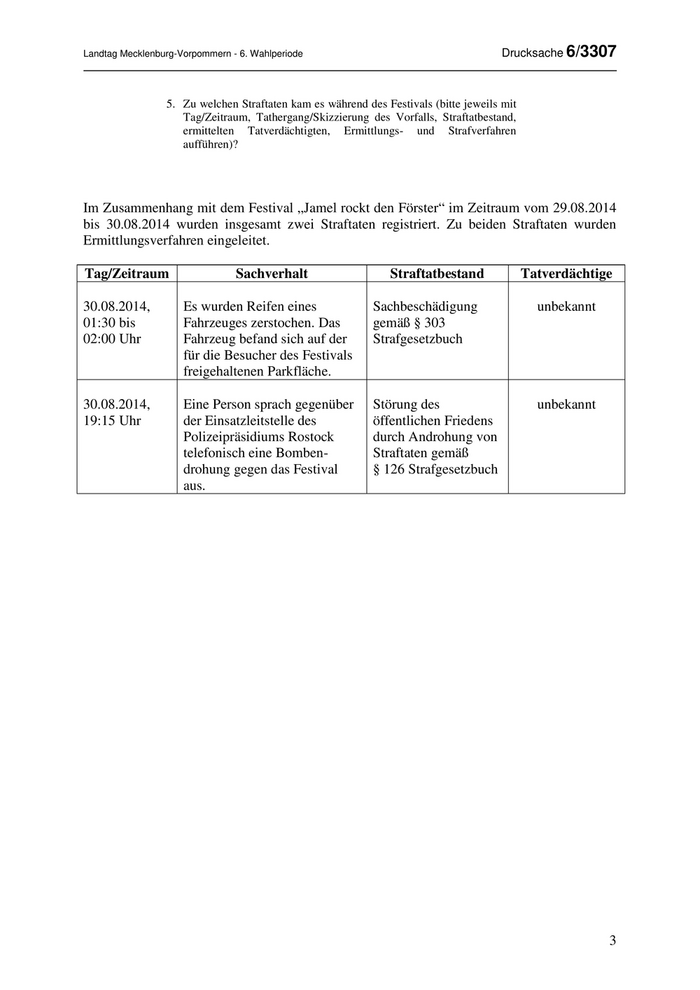 Landtag Mecklenburg-Vorpommern - 6. Wahlperiode

Drucksache 6/3307

5. Zu welchen Straftaten kam es während des Festivals (bitte jeweils mit Tag/Zeitraum, Tathergang/Skizzierung des Vorfalls, Straftatbestand, ermittelten Tatverdächtigten, Ermittlungs- und Strafverfahren aufführen)?

Im Zusammenhang mit dem Festival „Jamel rockt den Förster“ im Zeitraum vom 29.08.2014 bis 30.08.2014 wurden insgesamt zwei Straftaten registriert. Zu beiden Straftaten wurden Ermittlungsverfahren eingeleitet.

| Tag/Zeitraum | Sachverhalt | Straftatbestand | Tatverdächtige |
|---|---|---|---|
| 30.08.2014, 01:30 bis 02:00 Uhr | Es wurden Reifen eines Fahrzeuges zerstochen. Das Fahrzeug befand sich auf der für die Besucher des Festivals freigehaltenen Parkfläche. | Sachbeschädigung gemäß § 303 Strafgesetzbuch | unbekannt |
| 30.08.2014, 19:15 Uhr | Eine Person sprach gegenüber der Einsatzleitstelle des Polizeipräsidiums Rostock telefonisch eine Bombendrohung gegen das Festival aus. | Störung des öffentlichen Friedens durch Androhung von Straftaten gemäß § 126 Strafgesetzbuch | unbekannt |

3